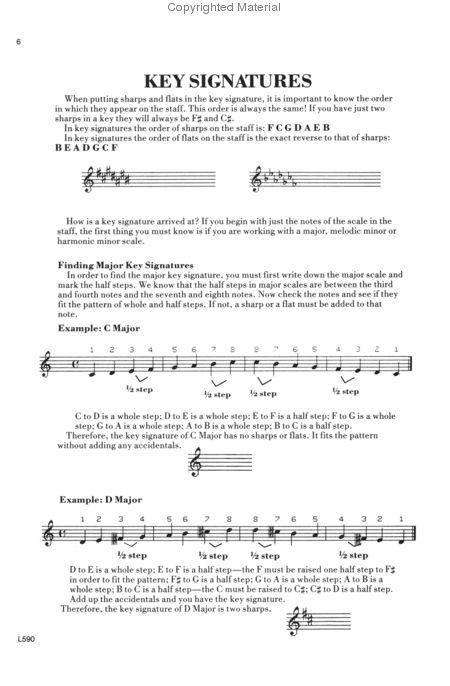 Copyrighted Material

6

KEY SIGNATURES

When putting sharps and flats in the key signature, it is important to know the order in which they appear on the staff. This order is always the same! If you have just two sharps in a key they will always be F♯ and C♯.

In key signatures the order of sharps on the staff is: F C G D A E B

In key signatures the order of flats on the staff is the exact reverse to that of sharps: B E A D G C F

How is a key signature arrived at? If you begin with just the notes of the scale in the staff, the first thing you must know is if you are working with a major, melodic minor or harmonic minor scale.

Finding Major Key Signatures

In order to find the major key signature, you must first write down the major scale and mark the half steps. We know that the half steps in major scales are between the third and fourth notes and the seventh and eighth notes. Now check the notes and see if they fit the pattern of whole and half steps. If not, a sharp or a flat must be added to that note.

Example: C Major

1 2 3 4 5 6 7 8 8 7 6 5 4 3 2 1

½ step ½ step ½ step ½ step

C to D is a whole step; D to E is a whole step; E to F is a half step; F to G is a whole step; G to A is a whole step; A to B is a whole step; B to C is a half step.

Therefore, the key signature of C Major has no sharps or flats. It fits the pattern without adding any accidentals.

Example: D Major

1 2 3 4 5 6 7 8 8 7 6 5 4 3 2 1

½ step ½ step ½ step ½ step

D to E is a whole step; E to F is a half step—the F must be raised one half step to F♯ in order to fit the pattern; F♯ to G is a half step; G to A is a whole step; A to B is a whole step; B to C is a half step—the C must be raised to C♯; C♯ to D is a half step.

Add up the accidentals and you have the key signature.

Therefore, the key signature of D Major is two sharps.

L590